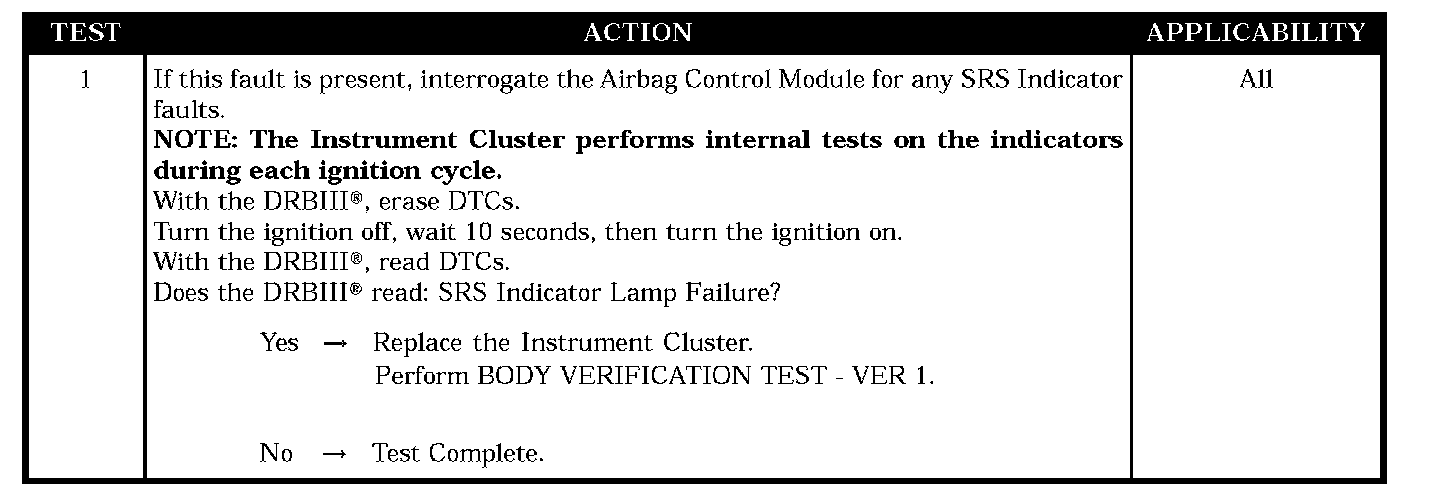 | TEST | ACTION | APPLICABILITY |
|---|---|---|
| 1 | If this fault is present, interrogate the Airbag Control Module for any SRS Indicator faults. NOTE: The Instrument Cluster performs internal tests on the indicators during each ignition cycle. With the DRBIII®, erase DTCs. Turn the ignition off, wait 10 seconds, then turn the ignition on. With the DRBIII®, read DTCs. Does the DRBIII® read: SRS Indicator Lamp Failure? Yes → Replace the Instrument Cluster. Perform BODY VERIFICATION TEST - VER 1. No → Test Complete. | All |